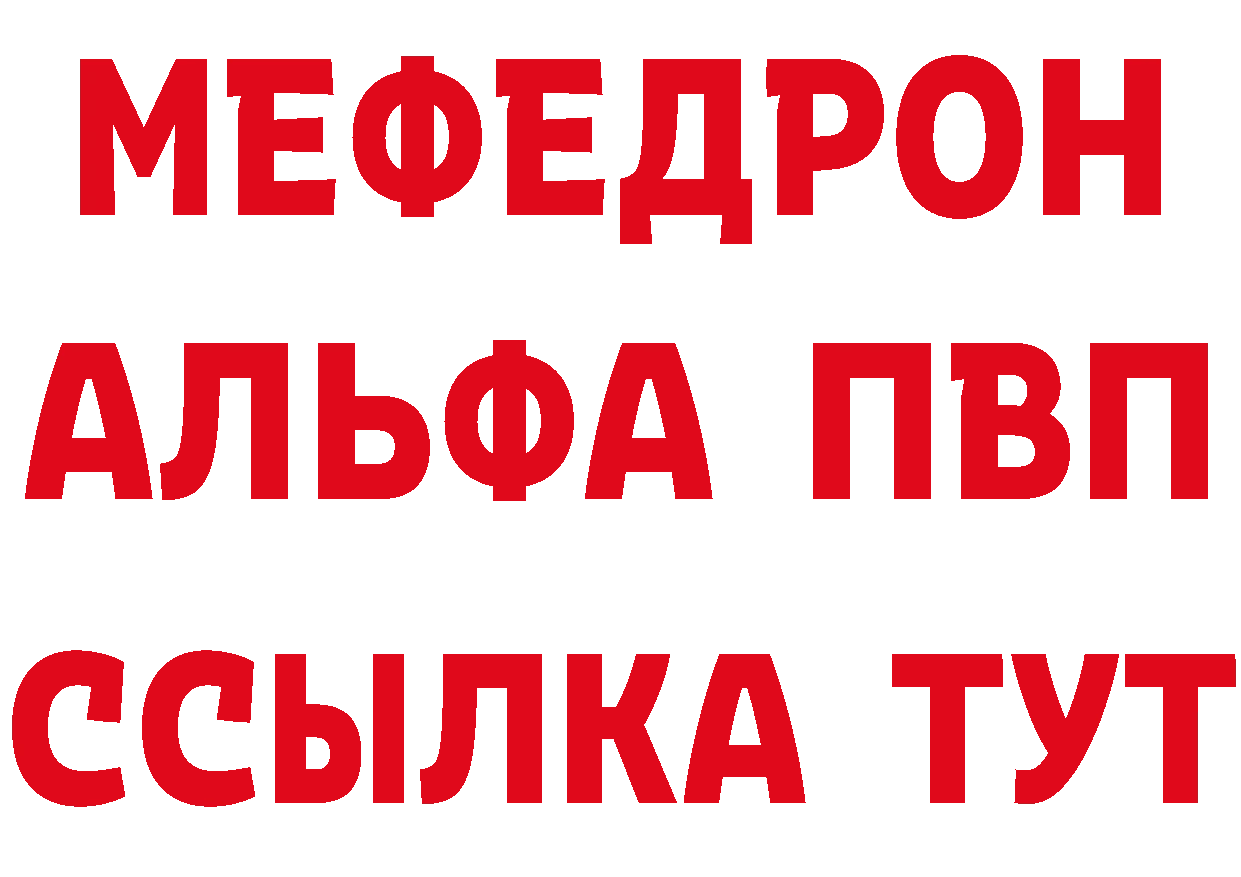 МЕФЕДРОН
АЛЬФА ПВП
ССЫЛКА ТУТ